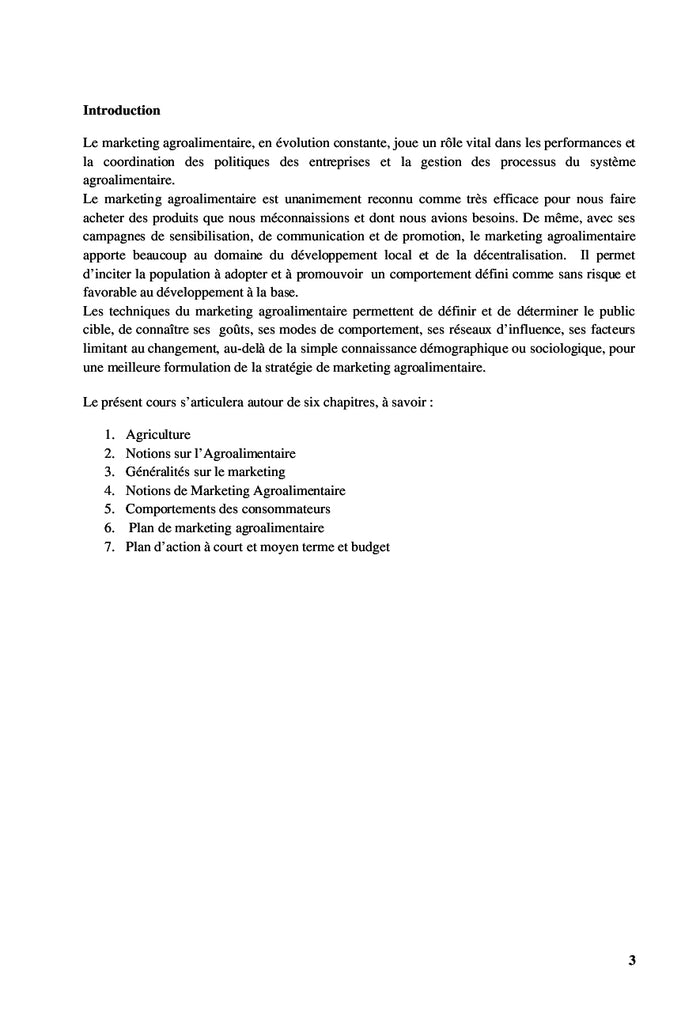 Introduction

Le marketing agroalimentaire, en évolution constante, joue un rôle vital dans les performances et la coordination des politiques des entreprises et la gestion des processus du système agroalimentaire.
Le marketing agroalimentaire est unanimement reconnu comme très efficace pour nous faire acheter des produits que nous méconnaissions et dont nous avions besoins. De même, avec ses campagnes de sensibilisation, de communication et de promotion, le marketing agroalimentaire apporte beaucoup au domaine du développement local et de la décentralisation. Il permet d'inciter la population à adopter et à promouvoir un comportement défini comme sans risque et favorable au développement à la base.
Les techniques du marketing agroalimentaire permettent de définir et de déterminer le public cible, de connaître ses goûts, ses modes de comportement, ses réseaux d'influence, ses facteurs limitant au changement, au-delà de la simple connaissance démographique ou sociologique, pour une meilleure formulation de la stratégie de marketing agroalimentaire.

Le présent cours s'articulera autour de six chapitres, à savoir :

1. Agriculture
2. Notions sur l'Agroalimentaire
3. Généralités sur le marketing
4. Notions de Marketing Agroalimentaire
5. Comportements des consommateurs
6. Plan de marketing agroalimentaire
7. Plan d'action à court et moyen terme et budget

3